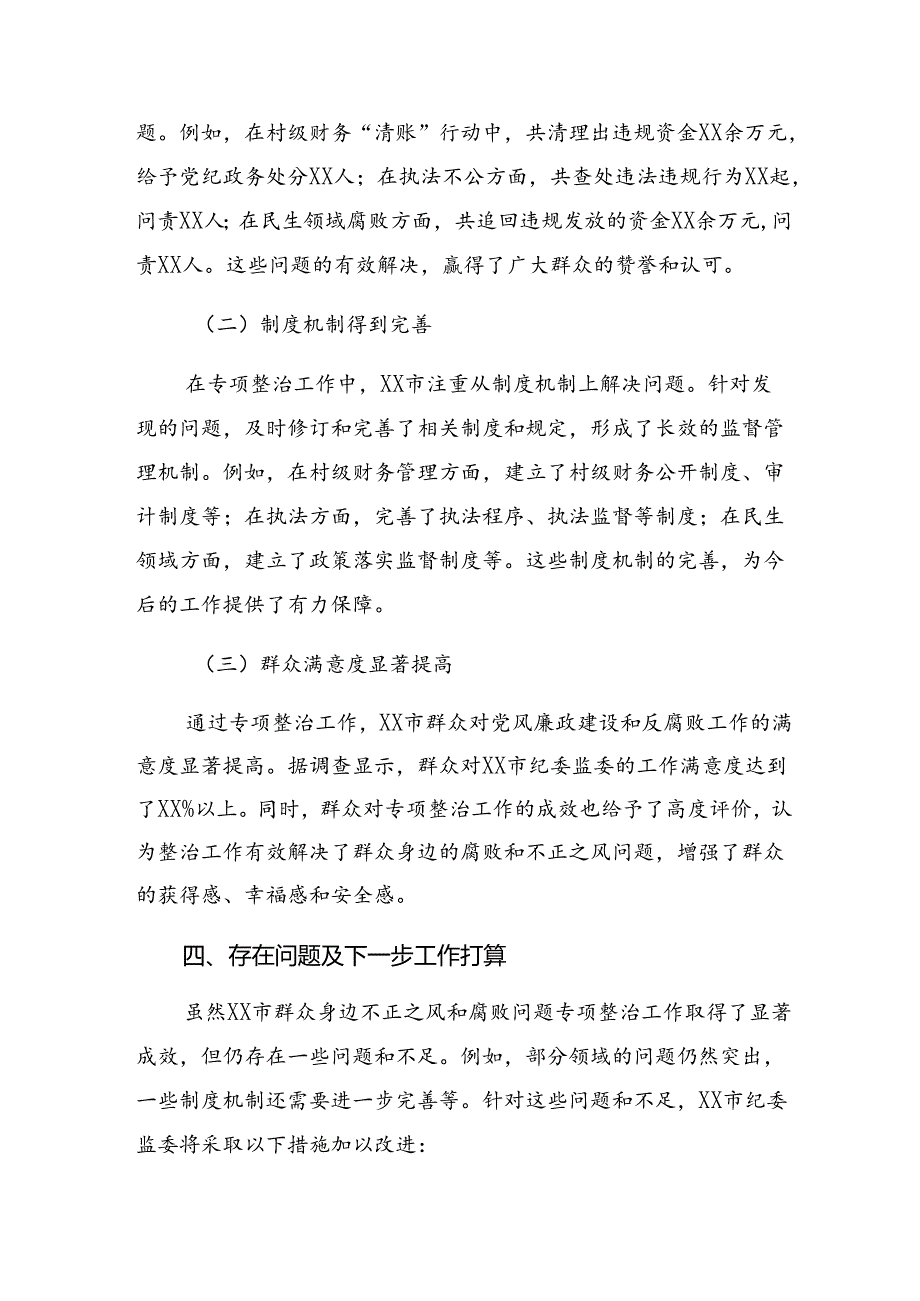 题。例如，在村级财务“清账”行动中，共清理出违规资金XX余万元，给予党纪政务处分XX人；在执法不公方面，共查处违法违规行为XX起，问责XX人；在民生领域腐败方面，共追回违规发放的资金XX余万元，问责XX人。这些问题的有效解决，赢得了广大群众的赞誉和认可。

（二）制度机制得到完善

在专项整治工作中，XX市注重从制度机制上解决问题。针对发现的问题，及时修订和完善了相关制度和规定，形成了长效的监督管理机制。例如，在村级财务管理方面，建立了村级财务公开制度、审计制度等；在执法方面，完善了执法程序、执法监督等制度；在民生领域方面，建立了政策落实监督制度等。这些制度机制的完善，为今后的工作提供了有力保障。

（三）群众满意度显著提高

通过专项整治工作，XX市群众对党风廉政建设和反腐败工作的满意度显著提高。据调查显示，群众对XX市纪委监委的工作满意度达到了XX%以上。同时，群众对专项整治工作的成效也给予了高度评价，认为整治工作有效解决了群众身边的腐败和不正之风问题，增强了群众的获得感、幸福感和安全感。

四、存在问题及下一步工作打算

虽然XX市群众身边不正之风和腐败问题专项整治工作取得了显著成效，但仍存在一些问题和不足。例如，部分领域的问题仍然突出，一些制度机制还需要进一步完善等。针对这些问题和不足，XX市纪委监委将采取以下措施加以改进：